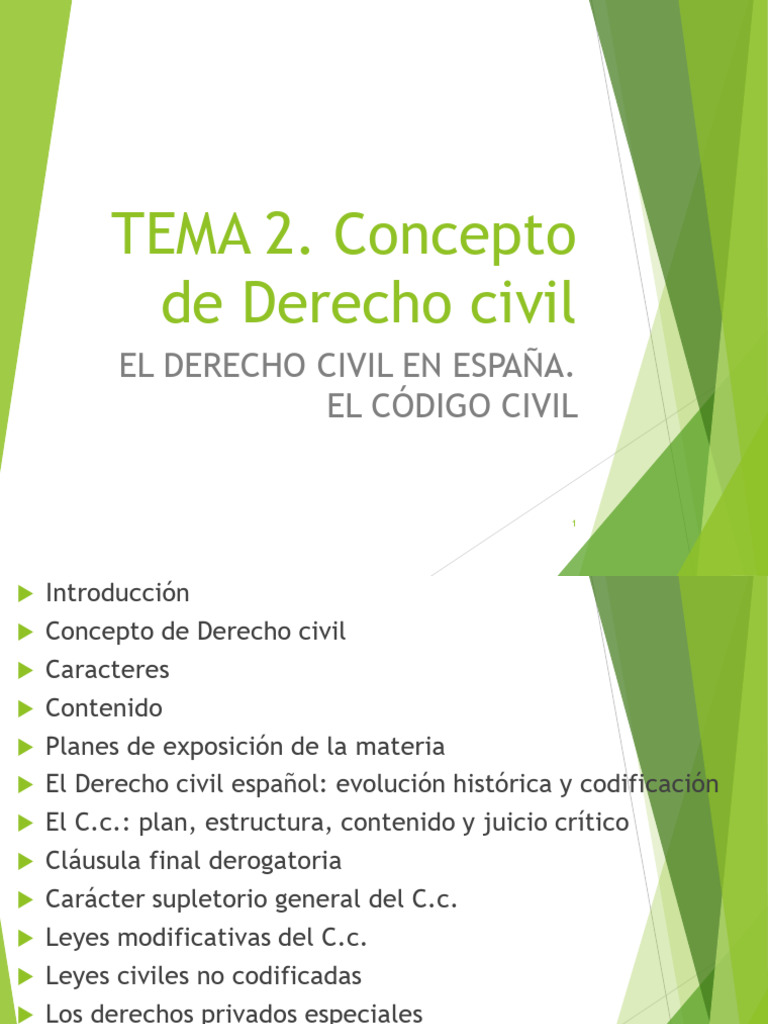 TEMA 2. Concepto de Derecho civil

EL DERECHO CIVIL EN ESPAÑA. EL CÓDIGO CIVIL

1

Introducción
Concepto de Derecho civil
Caracteres
Contenido
Planes de exposición de la materia
El Derecho civil español: evolución histórica y codificación
El C.c.: plan, estructura, contenido y juicio crítico
Cláusula final derogatoria
Carácter supletorio general del C.c.
Leyes modificativas del C.c.
Leyes civiles no codificadas
Los derechos privados especiales